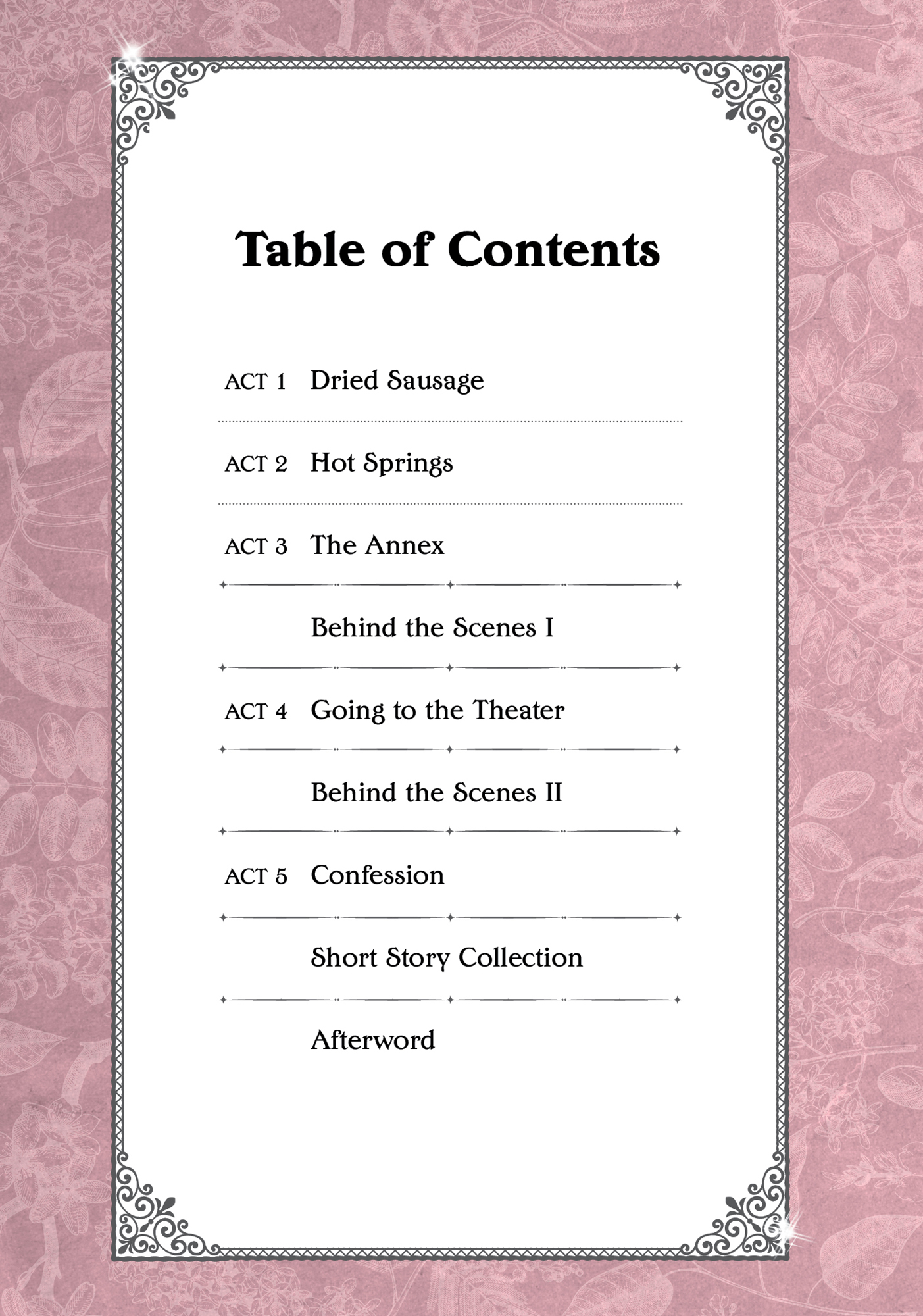 Table of Contents

ACT 1 Dried Sausage

ACT 2 Hot Springs

ACT 3 The Annex

Behind the Scenes I

ACT 4 Going to the Theater

Behind the Scenes II

ACT 5 Confession

Short Story Collection

Afterword